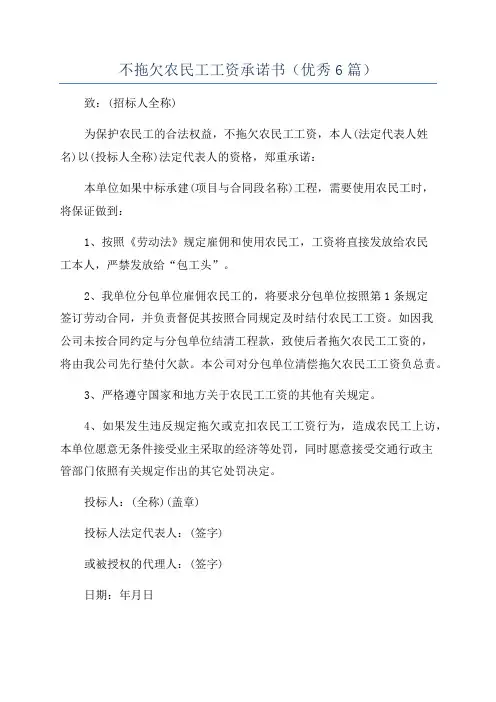 不拖欠农民工工资承诺书（优秀6篇）

致：(招标人全称)

为保护农民工的合法权益，不拖欠农民工工资，本人(法定代表人姓名)以(投标人全称)法定代表人的资格，郑重承诺：

本单位如果中标承建(项目与合同段名称)工程，需要使用农民工时，将保证做到：

1、按照《劳动法》规定雇佣和使用农民工，工资将直接发放给农民工本人，严禁发放给“包工头”。

2、我单位分包单位雇佣农民工的，将要求分包单位按照第1条规定签订劳动合同，并负责督促其按照合同规定及时结付农民工工资。如因我公司未按合同约定与分包单位结清工程款，致使后者拖欠农民工工资的，将由我公司先行垫付欠款。本公司对分包单位清偿拖欠农民工工资负总责。

3、严格遵守国家和地方关于农民工工资的其他有关规定。

4、如果发生违反规定拖欠或克扣农民工工资行为，造成农民工上访，本单位愿意无条件接受业主采取的经济等处罚，同时愿意接受交通行政主管部门依照有关规定作出的其它处罚决定。

投标人：(全称)(盖章)

投标人法定代表人：(签字)

或被授权的代理人：(签字)

日期：年月日